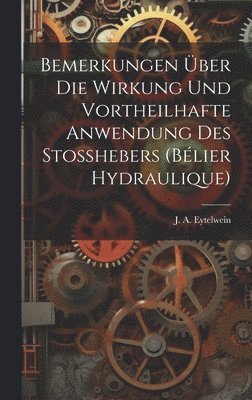 Bemerkungen Über Die Wirkung Und Vortheilhafte Anwendung Des Stosshebers (Bélier Hydraulique)

J. A. Eytelwein